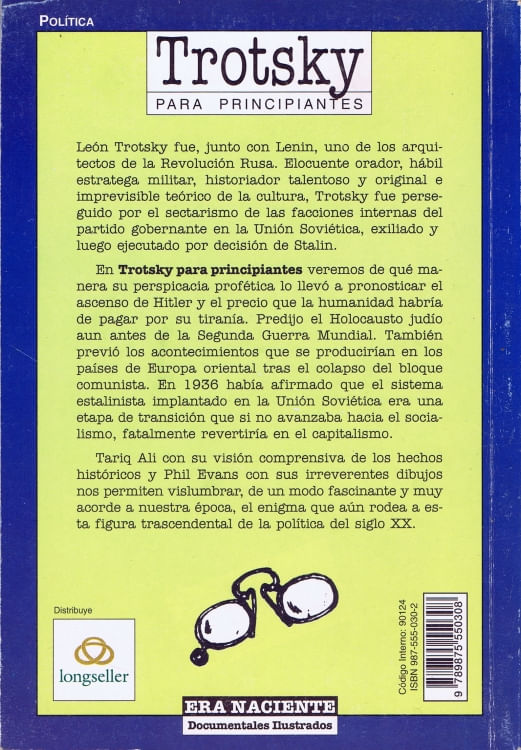 POLÍTICA

Trotsky

PARA PRINCIPIANTES

León Trotsky fue, junto con Lenin, uno de los arquitectos de la Revolución Rusa. Elocuente orador, hábil estratega militar, historiador talentoso y original e imprevisible teórico de la cultura, Trotsky fue perseguido por el sectarismo de las facciones internas del partido gobernante en la Unión Soviética, exiliado y luego ejecutado por decisión de Stalin.

En Trotsky para principiantes veremos de qué manera su perspicacia profética lo llevó a pronosticar el ascenso de Hitler y el precio que la humanidad habría de pagar por su tiranía. Predijo el Holocausto judío aun antes de la Segunda Guerra Mundial. También previó los acontecimientos que se producirían en los países de Europa oriental tras el colapso del bloque comunista. En 1936 había afirmado que el sistema estalinista implantado en la Unión Soviética era una etapa de transición que si no avanzaba hacia el socialismo, fatalmente revertiría en el capitalismo.

Tariq Ali con su visión comprensiva de los hechos históricos y Phil Evans con sus irreverentes dibujos nos permiten vislumbrar, de un modo fascinante y muy acorde a nuestra época, el enigma que aún rodea a esta figura trascendental de la política del siglo XX.

Distribuye

longseller

Código Interno: 90124
ISBN 987-555-030-2

9 789875 550308

ERA NACIENTE
Documentales Ilustrados